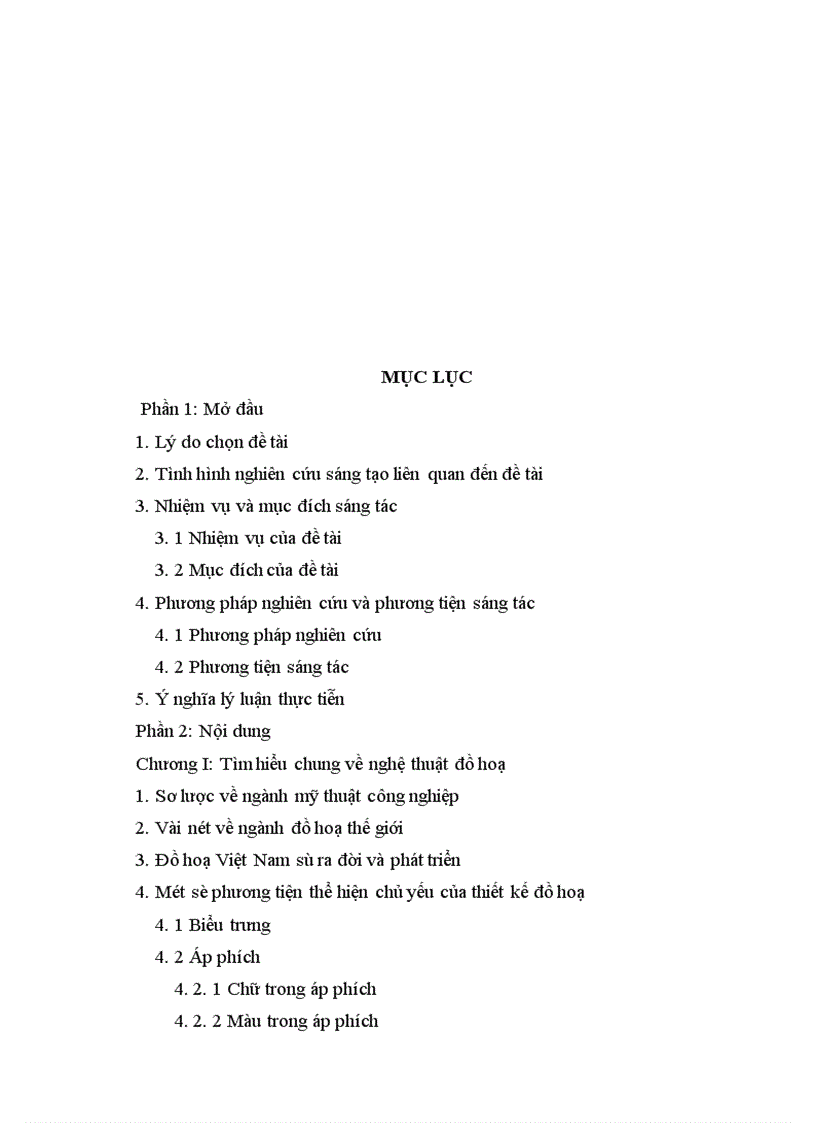 MỤC LỤC

Phần 1: Mở đầu

1. Lý do chọn đề tài

2. Tình hình nghiên cứu sáng tạo liên quan đến đề tài

3. Nhiệm vụ và mục đích sáng tác

3. 1 Nhiệm vụ của đề tài

3. 2 Mục đích của đề tài

4. Phương pháp nghiên cứu và phương tiện sáng tác

4. 1 Phương pháp nghiên cứu

4. 2 Phương tiện sáng tác

5. Ý nghĩa lý luận thực tiễn

Phần 2: Nội dung

Chương I: Tìm hiểu chung về nghệ thuật đồ hoạ

1. Sơ lược về ngành mỹ thuật công nghiệp

2. Vài nét về ngành đồ hoạ thế giới

3. Đồ hoạ Việt Nam sù ra đời và phát triển

4. Mét sè phương tiện thể hiện chủ yếu của thiết kế đồ hoạ

4. 1 Biểu trưng

4. 2 Áp phích

4. 2. 1 Chữ trong áp phích

4. 2. 2 Màu trong áp phích